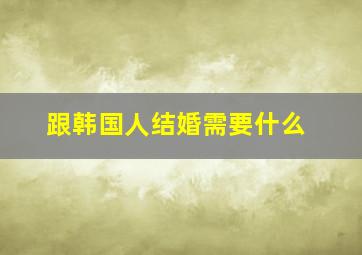 跟韩国人结婚需要什么